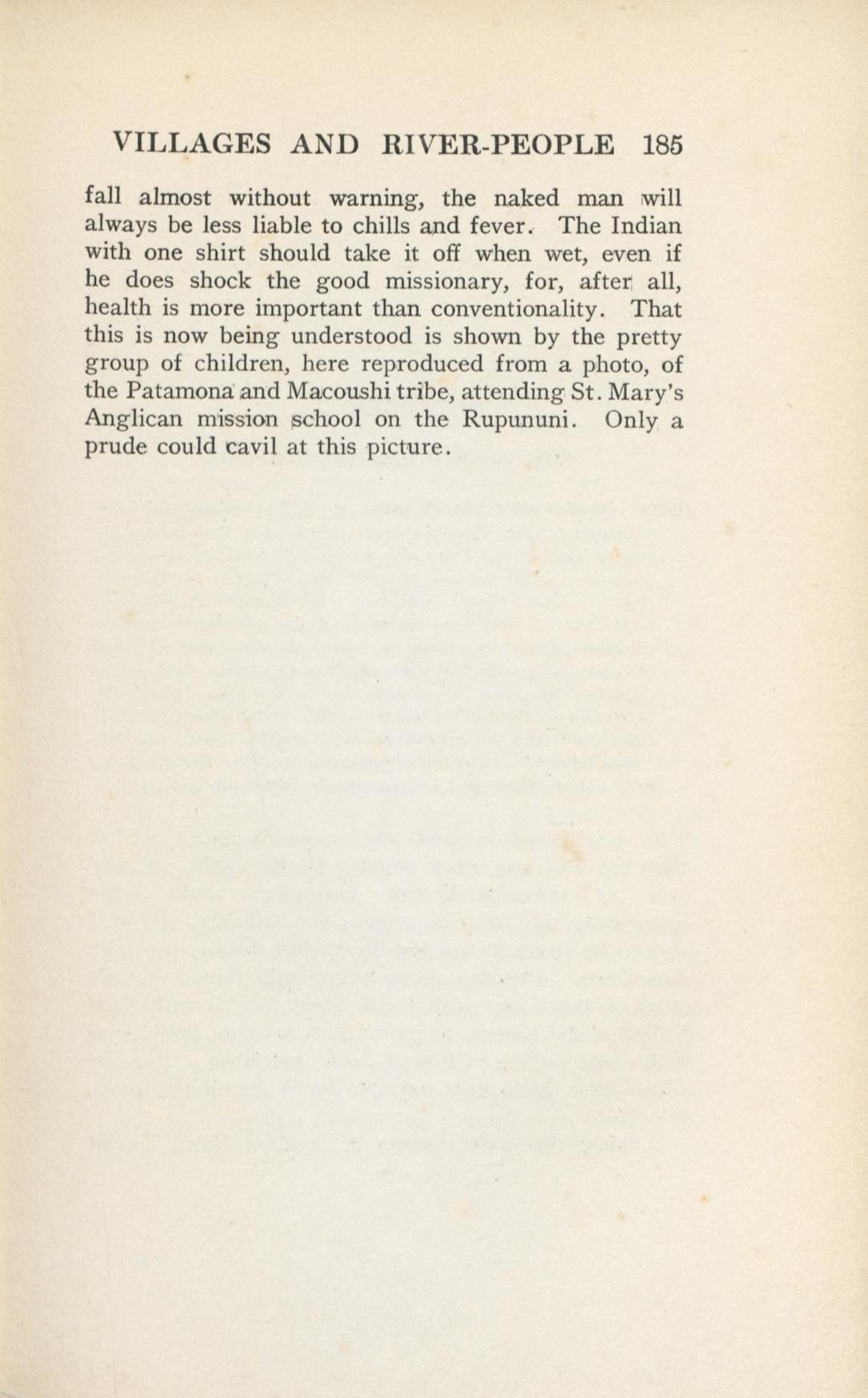 VILLAGES AND RIVER-PEOPLE 185

fall almost without warning, the naked man will always be less liable to chills and fever. The Indian with one shirt should take it off when wet, even if he does shock the good missionary, for, after all, health is more important than conventionality. That this is now being understood is shown by the pretty group of children, here reproduced from a photo, of the Patamona and Macoushi tribe, attending St. Mary's Anglican mission school on the Rupununi. Only a prude could cavil at this picture.